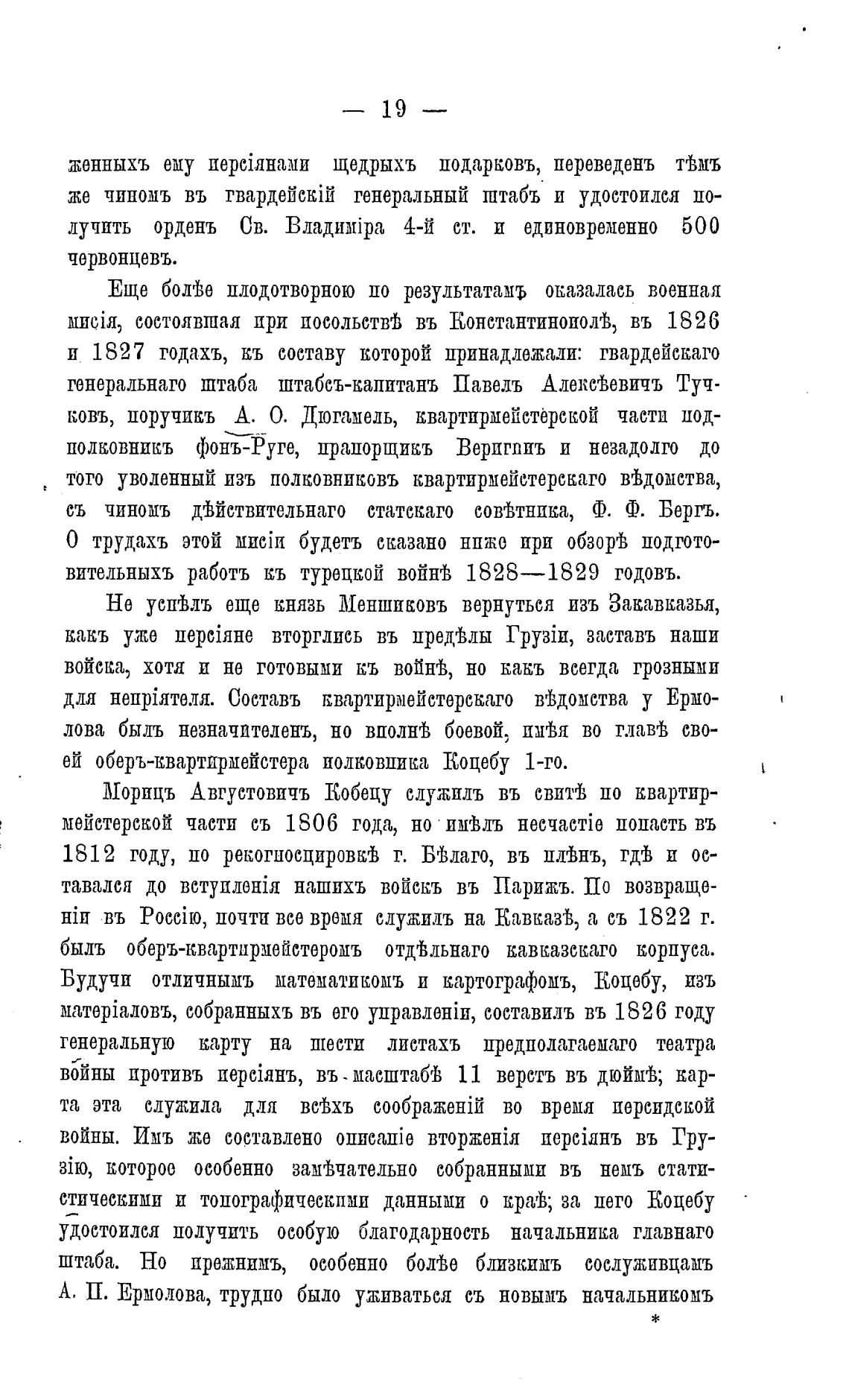 — 19 —

женныхъ ему персіянами щедрыхъ подарковъ, переведенъ тѣмъ же чиномъ въ гвардейскій генеральный штабъ и удостоился получить орденъ Св. Владиміра 4-й ст. и единовременно 500 червонцевъ.

Еще болѣе плодотворною по результатамъ оказалась военная мисія, состоявшая при посольствѣ въ Константинополѣ, въ 1826 и 1827 годахъ, къ составу которой принадлежали: гвардейскаго генеральнаго штаба штабсъ-капитанъ Павелъ Алексѣевичъ Тучковъ, поручикъ А. О. Дюгамель, квартирмейстерской части подполковникъ фонъ-Руге, прапорщикъ Веригинъ и незадолго до того уволенный изъ полковниковъ квартирмейстерскаго вѣдомства, съ чиномъ дѣйствительнаго статскаго совѣтника, Ф. Ф. Бергъ. О трудахъ этой мисіи будетъ сказано ниже при обзорѣ подготовительныхъ работъ къ турецкой войнѣ 1828—1829 годовъ.

Не успѣлъ еще князь Меншиковъ вернуться изъ Закавказья, какъ уже персіяне вторглись въ предѣлы Грузіи, заставъ наши войска, хотя и не готовыми къ войнѣ, но какъ всегда грозными для непріятеля. Составъ квартирмейстерскаго вѣдомства у Ермолова былъ незначителенъ, но вполнѣ боевой, имѣя во главѣ своей оберъ-квартирмейстера полковника Коцебу 1-го.

Морицъ Августовичъ Кобецу служилъ въ свитѣ по квартирмейстерской части съ 1806 года, но имѣлъ несчастіе попасть въ 1812 году, по рекогносцировкѣ г. Бѣлаго, въ плѣнъ, гдѣ и оставался до вступленія нашихъ войскъ въ Парижъ. По возвращеніи въ Россію, почти все время служилъ на Кавказѣ, а съ 1822 г. былъ оберъ-квартирмейстеромъ отдѣльнаго кавказскаго корпуса. Будучи отличнымъ математикомъ и картографомъ, Коцебу, изъ матеріаловъ, собранныхъ въ его управленіи, составилъ въ 1826 году генеральную карту на шести листахъ предполагаемаго театра войны противъ персіянъ, въ масштабѣ 11 верстъ въ дюймѣ; карта эта служила для всѣхъ соображеній во время персидской войны. Имъ же составлено описаніе вторженія персіянъ въ Грузію, которое особенно замѣчательно собранными въ немъ статистическими и топографическими данными о краѣ; за него Коцебу удостоился получить особую благодарность начальника главнаго штаба. Но прежнимъ, особенно болѣе близкимъ сослуживцамъ А. П. Ермолова, трудно было уживаться съ новымъ начальникомъ

*